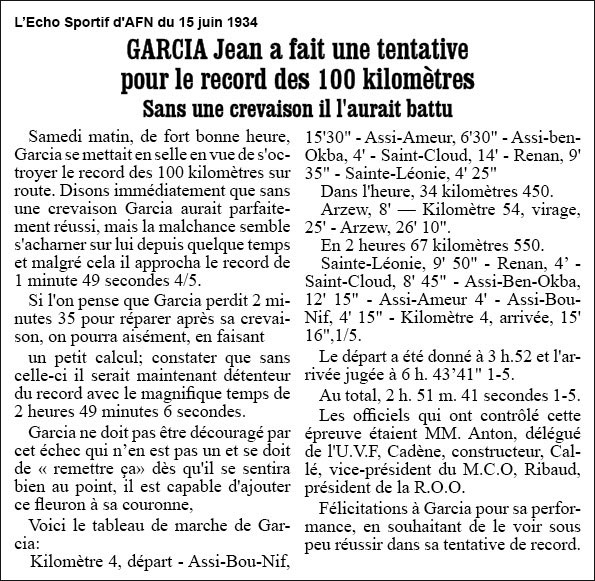 L'Echo Sportif d'AFN du 15 juin 1934

GARCIA Jean a fait une tentative pour le record des 100 kilomètres

Sans une crevaison il l'aurait battu

Samedi matin, de fort bonne heure, Garcia se mettait en selle en vue de s'octroyer le record des 100 kilomètres sur route. Disons immédiatement que sans une crevaison Garcia aurait parfaitement réussi, mais la malchance semble s'acharner sur lui depuis quelque temps et malgré cela il approcha le record de 1 minute 49 secondes 4/5.

Si l'on pense que Garcia perdit 2 minutes 35 pour réparer après sa crevaison, on pourra aisément, en faisant

un petit calcul; constater que sans celle-ci il serait maintenant détenteur du record avec le magnifique temps de 2 heures 49 minutes 6 secondes.

Garcia ne doit pas être découragé par cet échec qui n'en est pas un et se doit de « remettre ça» dès qu'il se sentira bien au point, il est capable d'ajouter ce fleuron à sa couronne,

Voici le tableau de marche de Garcia:

Kilomètre 4, départ - Assi-Bou-Nif, 15'30" - Assi-Ameur, 6'30" - Assi-ben-Okba, 4' - Saint-Cloud, 14' - Renan, 9' 35" - Sainte-Léonie, 4' 25"

Dans l'heure, 34 kilomètres 450.

Arzew, 8' — Kilomètre 54, virage, 25' - Arzew, 26' 10".

En 2 heures 67 kilomètres 550.

Sainte-Léonie, 9' 50" - Renan, 4' - Saint-Cloud, 8' 45" - Assi-Ben-Okba, 12' 15" - Assi-Ameur 4' - Assi-Bou-Nif, 4' 15" - Kilomètre 4, arrivée, 15' 16",1/5.

Le départ a été donné à 3 h.52 et l'arrivée jugée à 6 h. 43'41" 1-5.

Au total, 2 h. 51 m. 41 secondes 1-5.

Les officiels qui ont contrôlé cette épreuve étaient MM. Anton, délégué de l'U.V.F, Cadène, constructeur, Callé, vice-président du M.C.O, Ribaud, président de la R.O.O.

Félicitations à Garcia pour sa performance, en souhaitant de le voir sous peu réussir dans sa tentative de record.